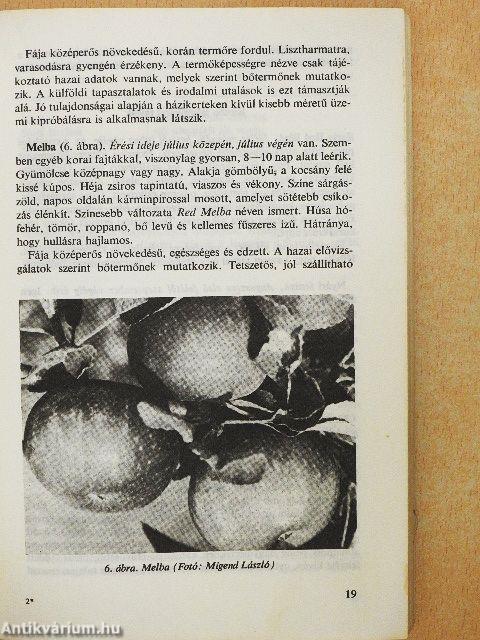 Fája középerős növekedésű, korán termőre fordul. Lisztharmatra, varasodásra gyengén érzékeny. A termőképességre nézve csak tájékoztató hazai adatok vannak, melyek szerint bőtermőnek mutatkozik. A külföldi tapasztalatok és irodalmi utalások is ezt támasztják alá. Jó tulajdonságai alapján a házikerteken kívül kisebb méretű üzemi kipróbálásra is alkalmasnak látszik.

Melba (6. ábra). Érési ideje július közepén, július végén van. Szemben egyéb korai fajtákkal, viszonylag gyorsan, 8—10 nap alatt leérik. Gyümölcse középnagy vagy nagy. Alakja gömbölyű, a kocsány felé kissé kúpos. Héja zsíros tapintatú, viaszos és vékony. Színe sárgászöld, napos oldalán kárminpirossal mosott, amelyet sötétebb csíkozás élénkít. Színesebb változata Red Melba néven ismert. Húsa hófehér, tömör, roppanó, bő levű és kellemes fűszeres ízű. Hátránya, hogy hullásra hajlamos.

Fája középerős növekedésű, egészséges és edzett. A hazai elővizsgálatok szerint bőtermőnek mutatkozik. Tetszetős, jól szállítható

6. ábra. Melba (Fotó: Migend László)

2*

19

Antikvárium.hu